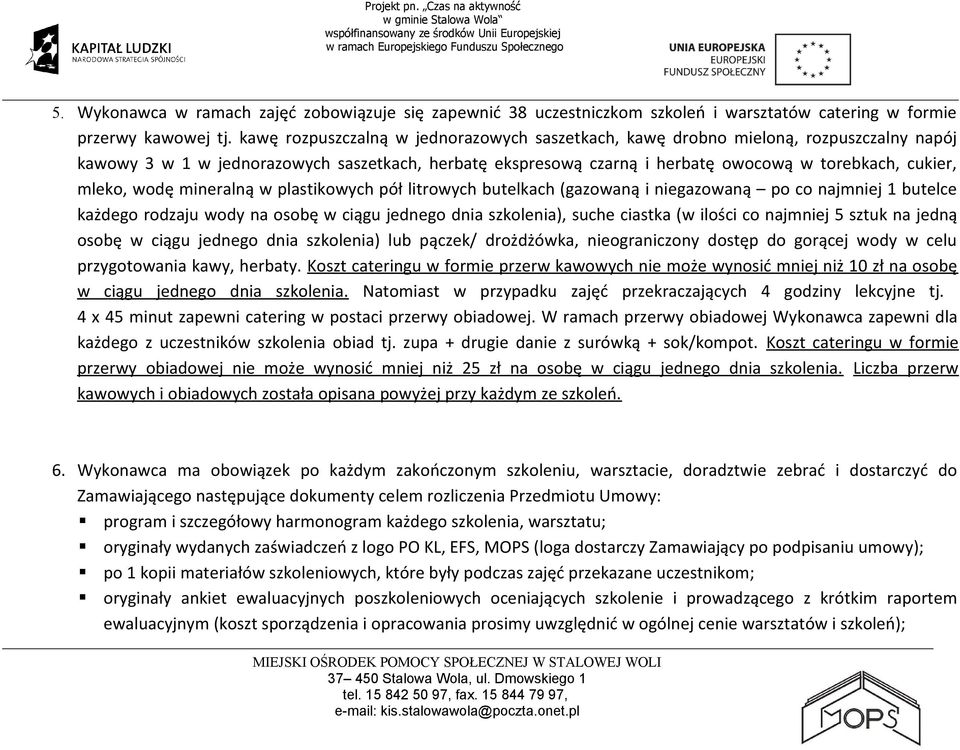 Projekt pn. „Czas na aktywność w gminie Stalowa Wola" współfinansowany ze środków Unii Europejskiej w ramach Europejskiego Funduszu Społecznego

KAPITAŁ LUDZKI
NARODOWA STRATEGIA SPÓJNOŚCI

UNIA EUROPEJSKA
EUROPEJSKI FUNDUSZ SPOŁECZNY

5. Wykonawca w ramach zajęć zobowiązuje się zapewnić 38 uczestniczkom szkoleń i warsztatów catering w formie przerwy kawowej tj. kawę rozpuszczalną w jednorazowych saszetkach, kawę drobno mieloną, rozpuszczalny napój kawowy 3 w 1 w jednorazowych saszetkach, herbatę ekspresową czarną i herbatę owocową w torebkach, cukier, mleko, wodę mineralną w plastikowych pół litrowych butelkach (gazowaną i niegazowaną – po co najmniej 1 butelce każdego rodzaju wody na osobę w ciągu jednego dnia szkolenia), suche ciastka (w ilości co najmniej 5 sztuk na jedną osobę w ciągu jednego dnia szkolenia) lub pączek/ drożdżówka, nieograniczony dostęp do gorącej wody w celu przygotowania kawy, herbaty. Koszt cateringu w formie przerw kawowych nie może wynosić mniej niż 10 zł na osobę w ciągu jednego dnia szkolenia. Natomiast w przypadku zajęć przekraczających 4 godziny lekcyjne tj. 4 x 45 minut zapewni catering w postaci przerwy obiadowej. W ramach przerwy obiadowej Wykonawca zapewni dla każdego z uczestników szkolenia obiad tj. zupa + drugie danie z surówką + sok/kompot. Koszt cateringu w formie przerwy obiadowej nie może wynosić mniej niż 25 zł na osobę w ciągu jednego dnia szkolenia. Liczba przerw kawowych i obiadowych została opisana powyżej przy każdym ze szkoleń.

6. Wykonawca ma obowiązek po każdym zakończonym szkoleniu, warsztacie, doradztwie zebrać i dostarczyć do Zamawiającego następujące dokumenty celem rozliczenia Przedmiotu Umowy:
▪ program i szczegółowy harmonogram każdego szkolenia, warsztatu;
▪ oryginały wydanych zaświadczeń z logo PO KL, EFS, MOPS (loga dostarczy Zamawiający po podpisaniu umowy);
▪ po 1 kopii materiałów szkoleniowych, które były podczas zajęć przekazane uczestnikom;
▪ oryginały ankiet ewaluacyjnych poszkoleniowych oceniających szkolenie i prowadzącego z krótkim raportem ewaluacyjnym (koszt sporządzenia i opracowania prosimy uwzględnić w ogólnej cenie warsztatów i szkoleń);

MIEJSKI OŚRODEK POMOCY SPOŁECZNEJ W STALOWEJ WOLI
37– 450 Stalowa Wola, ul. Dmowskiego 1
tel. 15 842 50 97, fax. 15 844 79 97,
e-mail: kis.stalowawola@poczta.onet.pl

MOPS